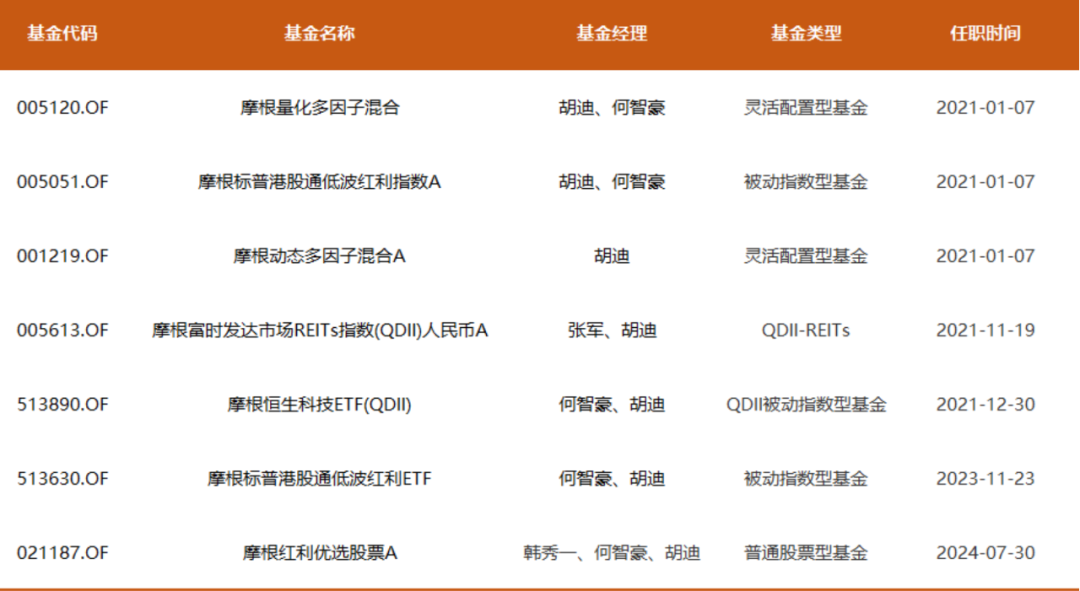 | 基金代码 | 基金名称 | 基金经理 | 基金类型 | 任职时间 |
|---|---|---|---|---|
| 005120.OF | 摩根量化多因子混合 | 胡迪、何智豪 | 灵活配置型基金 | 2021-01-07 |
| 005051.OF | 摩根标普港股通低波红利指数A | 胡迪、何智豪 | 被动指数型基金 | 2021-01-07 |
| 001219.OF | 摩根动态多因子混合A | 胡迪 | 灵活配置型基金 | 2021-01-07 |
| 005613.OF | 摩根富时发达市场REITs指数(QDII)人民币A | 张军、胡迪 | QDII-REITs | 2021-11-19 |
| 513890.OF | 摩根恒生科技ETF(QDII) | 何智豪、胡迪 | QDII被动指数型基金 | 2021-12-30 |
| 513630.OF | 摩根标普港股通低波红利ETF | 何智豪、胡迪 | 被动指数型基金 | 2023-11-23 |
| 021187.OF | 摩根红利优选股票A | 韩秀一、何智豪、胡迪 | 普通股票型基金 | 2024-07-30 |